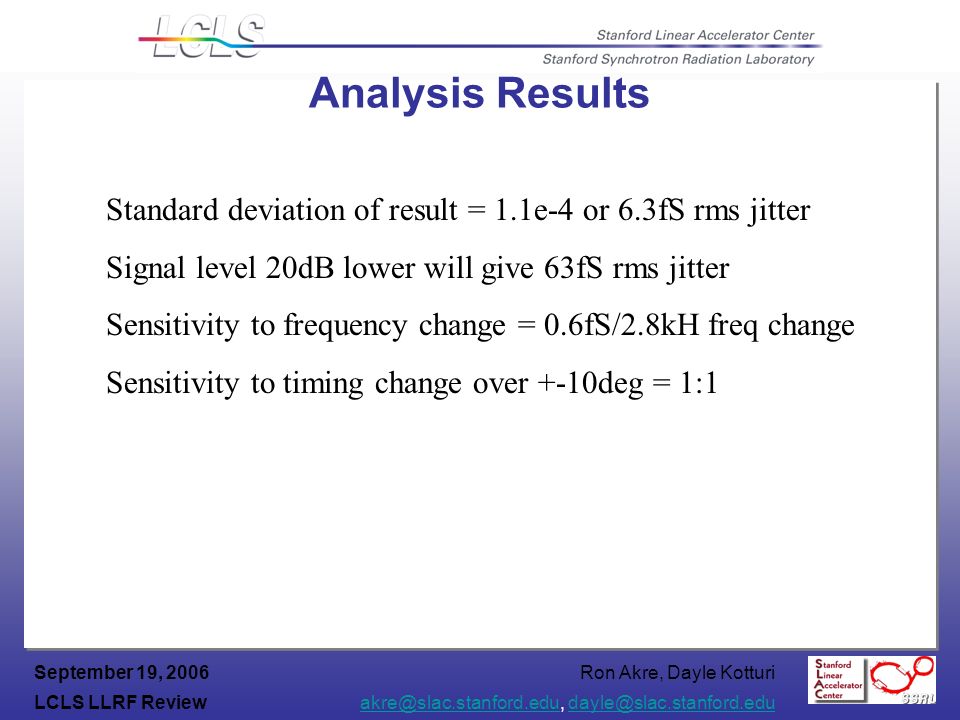 LCLS

Stanford Linear Accelerator Center

Stanford Synchrotron Radiation Laboratory

Analysis Results

Standard deviation of result = 1.1e-4 or 6.3fS rms jitter

Signal level 20dB lower will give 63fS rms jitter

Sensitivity to frequency change = 0.6fS/2.8kH freq change

Sensitivity to timing change over +-10deg = 1:1

September 19, 2006

LCLS LLRF Review

Ron Akre, Dayle Kotturi

akre@slac.stanford.edu, dayle@slac.stanford.edu

Stanford Linear Accelerator Center

SSRL